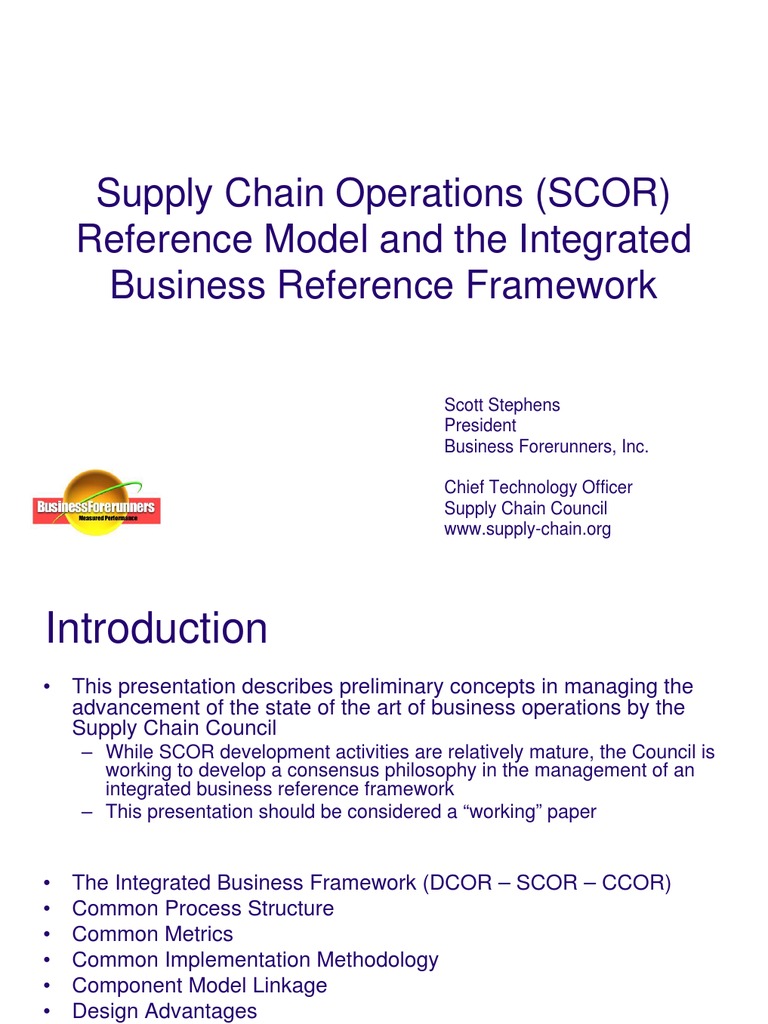 Supply Chain Operations (SCOR) Reference Model and the Integrated Business Reference Framework

BusinessForerunners
Measured Performance

Scott Stephens
President
Business Forerunners, Inc.

Chief Technology Officer
Supply Chain Council
www.supply-chain.org

Introduction

• This presentation describes preliminary concepts in managing the advancement of the state of the art of business operations by the Supply Chain Council
– While SCOR development activities are relatively mature, the Council is working to develop a consensus philosophy in the management of an integrated business reference framework
– This presentation should be considered a “working” paper

• The Integrated Business Framework (DCOR – SCOR – CCOR)
• Common Process Structure
• Common Metrics
• Common Implementation Methodology
• Component Model Linkage
• Design Advantages